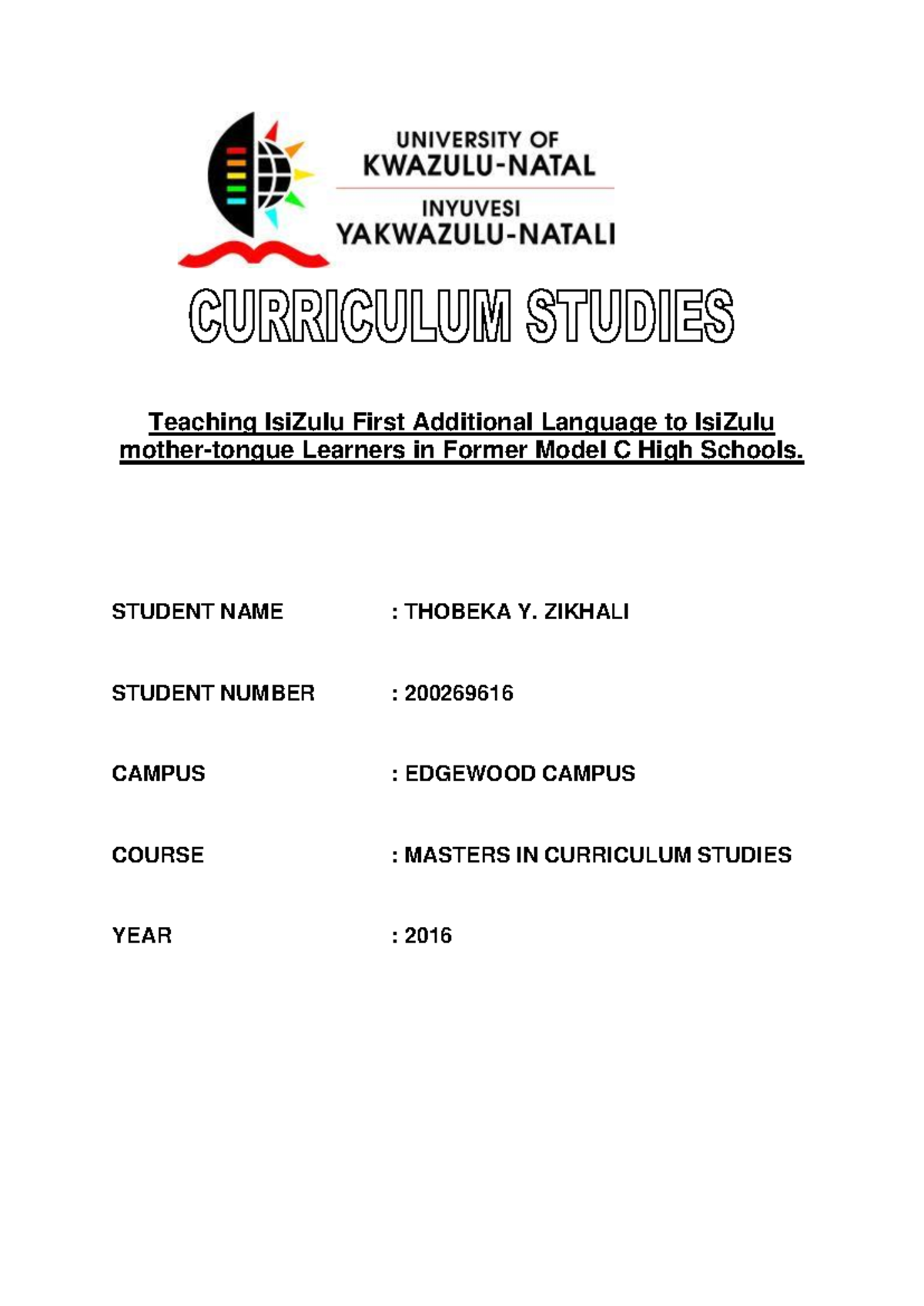 UNIVERSITY OF
KWAZULU-NATAL

INYUVESI
YAKWAZULU-NATALI

CURRICULUM STUDIES

Teaching IsiZulu First Additional Language to IsiZulu mother-tongue Learners in Former Model C High Schools.

STUDENT NAME : THOBEKA Y. ZIKHALI

STUDENT NUMBER : 200269616

CAMPUS : EDGEWOOD CAMPUS

COURSE : MASTERS IN CURRICULUM STUDIES

YEAR : 2016